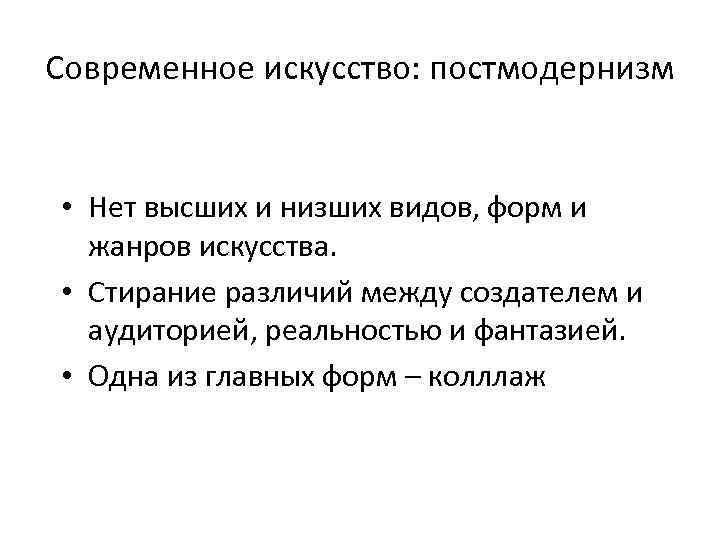 Современное искусство: постмодернизм

• Нет высших и низших видов, форм и жанров искусства.
• Стирание различий между создателем и аудиторией, реальностью и фантазией.
• Одна из главных форм – колллаж